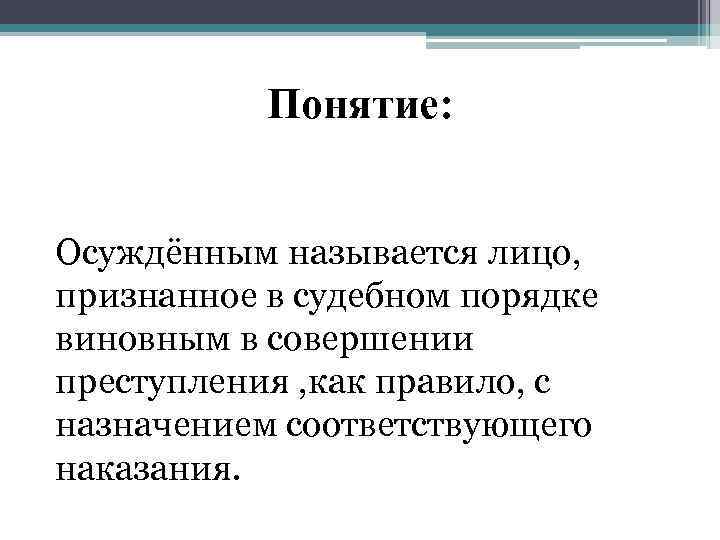 Понятие:

Осуждённым называется лицо, признанное в судебном порядке виновным в совершении преступления ,как правило, с назначением соответствующего наказания.